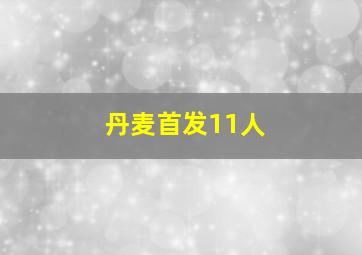 丹麦首发11人